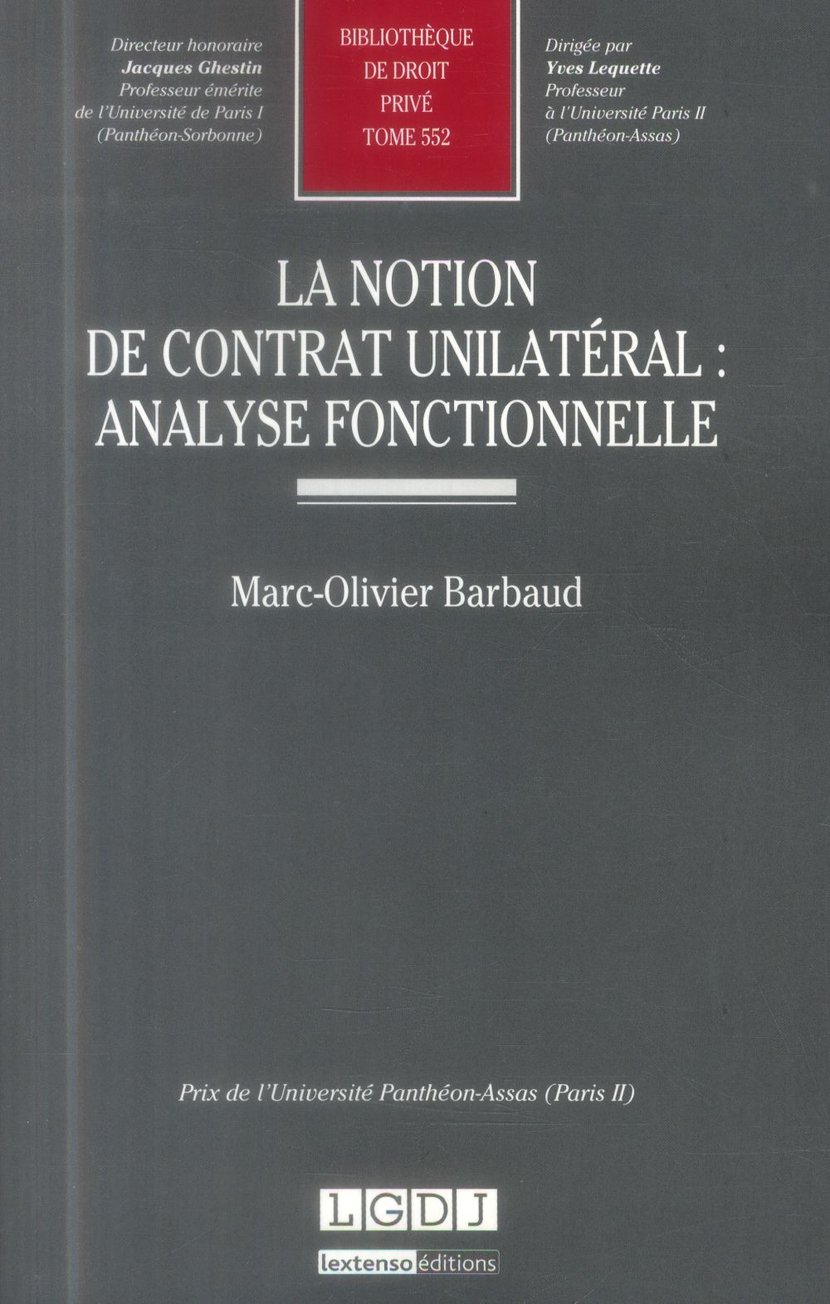 Directeur honoraire
Jacques Ghestin
Professeur émérite
de l'Université de Paris I
(Panthéon-Sorbonne)

BIBLIOTHÈQUE
DE DROIT
PRIVÉ
TOME 552

Dirigée par
Yves Lequette
Professeur
à l'Université Paris II
(Panthéon-Assas)

LA NOTION
DE CONTRAT UNILATÉRAL :
ANALYSE FONCTIONNELLE

Marc-Olivier Barbaud

Prix de l'Université Panthéon-Assas (Paris II)

LGDJ

lextenso éditions